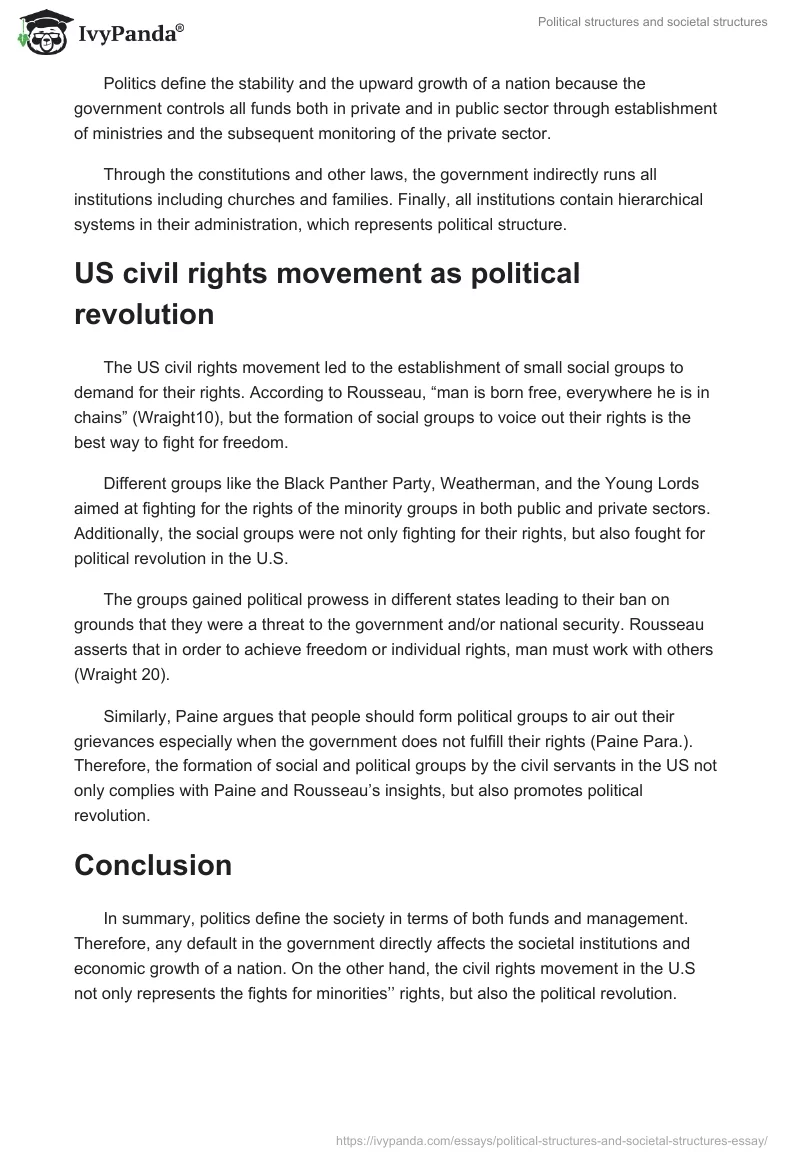 IvyPanda®

Political structures and societal structures

Politics define the stability and the upward growth of a nation because the government controls all funds both in private and in public sector through establishment of ministries and the subsequent monitoring of the private sector.

Through the constitutions and other laws, the government indirectly runs all institutions including churches and families. Finally, all institutions contain hierarchical systems in their administration, which represents political structure.

US civil rights movement as political revolution

The US civil rights movement led to the establishment of small social groups to demand for their rights. According to Rousseau, “man is born free, everywhere he is in chains” (Wraight10), but the formation of social groups to voice out their rights is the best way to fight for freedom.

Different groups like the Black Panther Party, Weatherman, and the Young Lords aimed at fighting for the rights of the minority groups in both public and private sectors. Additionally, the social groups were not only fighting for their rights, but also fought for political revolution in the U.S.

The groups gained political prowess in different states leading to their ban on grounds that they were a threat to the government and/or national security. Rousseau asserts that in order to achieve freedom or individual rights, man must work with others (Wraight 20).

Similarly, Paine argues that people should form political groups to air out their grievances especially when the government does not fulfill their rights (Paine Para.). Therefore, the formation of social and political groups by the civil servants in the US not only complies with Paine and Rousseau’s insights, but also promotes political revolution.

Conclusion

In summary, politics define the society in terms of both funds and management. Therefore, any default in the government directly affects the societal institutions and economic growth of a nation. On the other hand, the civil rights movement in the U.S not only represents the fights for minorities’’ rights, but also the political revolution.

https://ivypanda.com/essays/political-structures-and-societal-structures-essay/